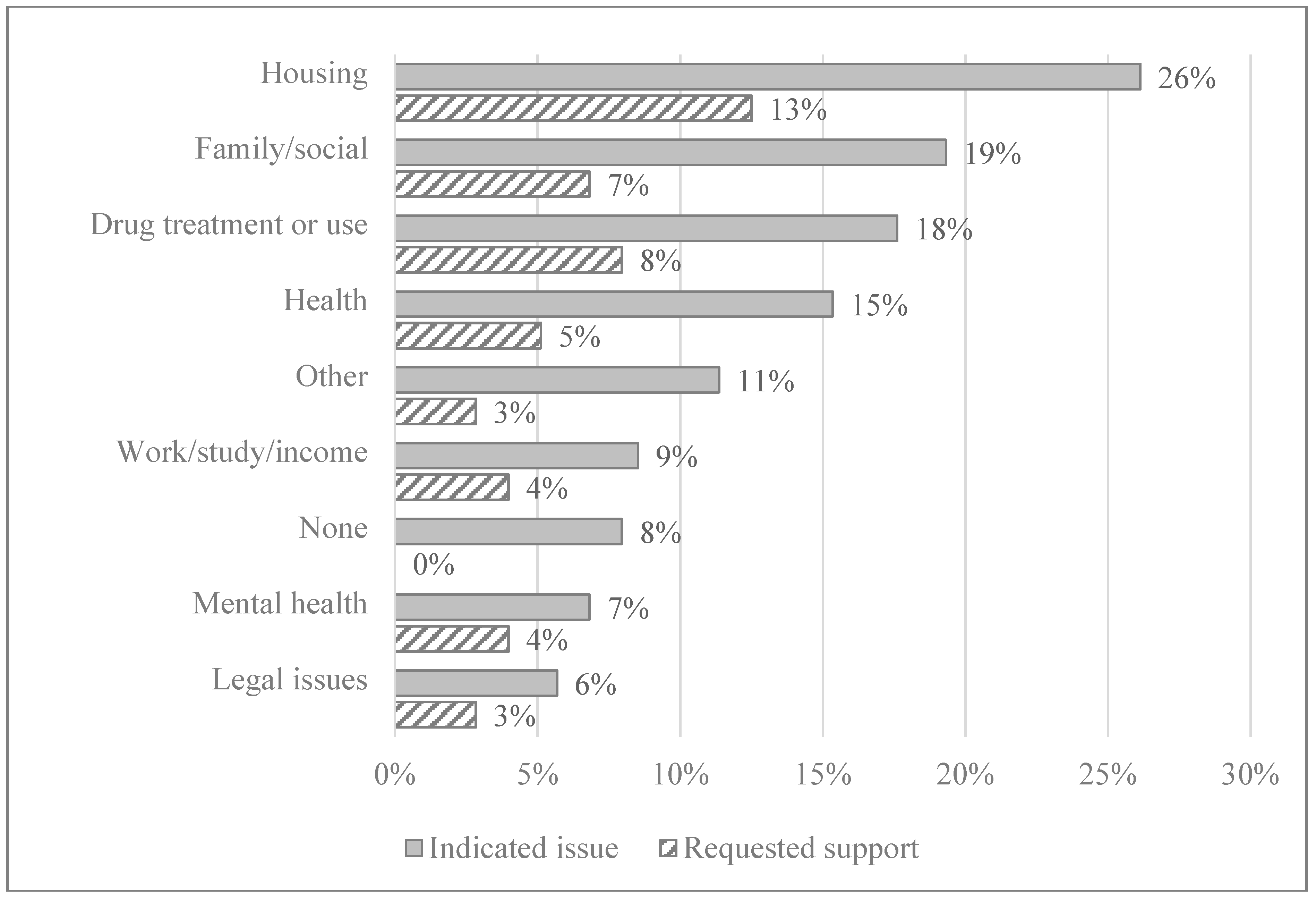 Housing 26% 13%
Family/social 19% 7%
Drug treatment or use 18% 8%
Health 15% 5%
Other 11% 3%
Work/study/income 9% 4%
None 8% 0%
Mental health 7% 4%
Legal issues 6% 3%

0% 5% 10% 15% 20% 25% 30%

Indicated issue Requested support